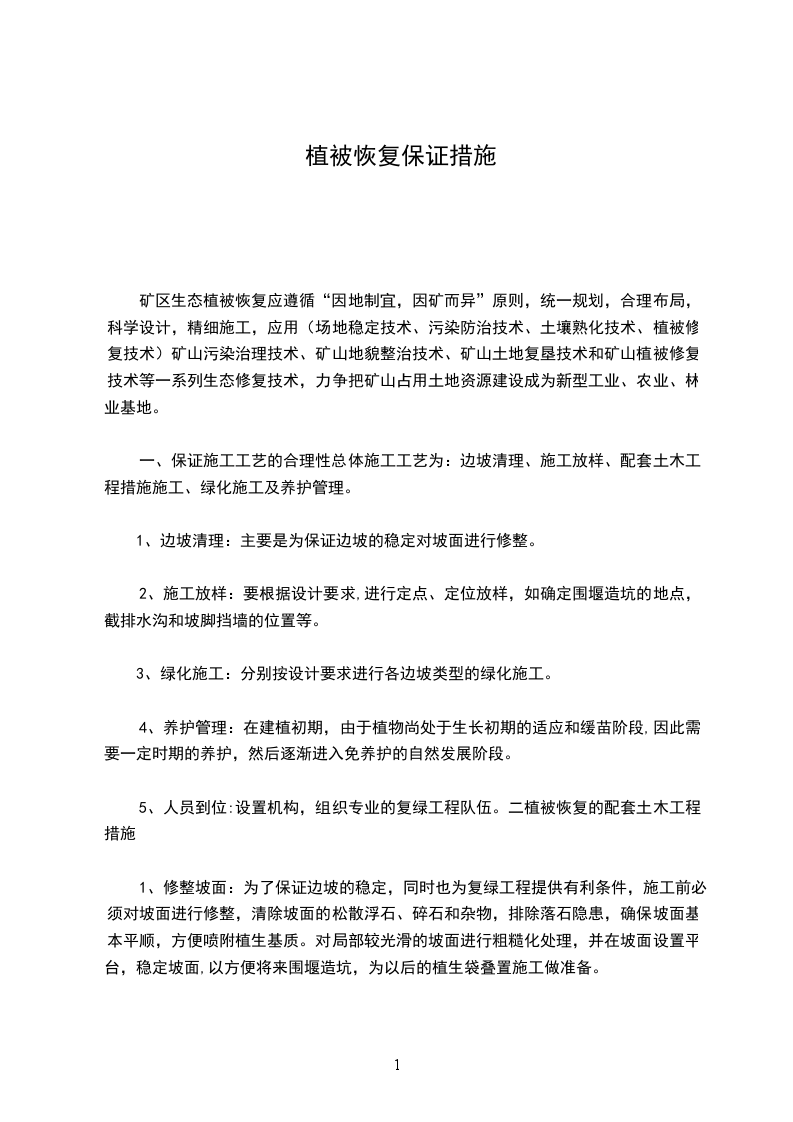 植被恢复保证措施

矿区生态植被恢复应遵循“因地制宜，因矿而异”原则，统一规划，合理布局，科学设计，精细施工，应用（场地稳定技术、污染防治技术、土壤熟化技术、植被修复技术）矿山污染治理技术、矿山地貌整治技术、矿山土地复垦技术和矿山植被修复技术等一系列生态修复技术，力争把矿山占用土地资源建设成为新型工业、农业、林业基地。

一、保证施工工艺的合理性总体施工工艺为：边坡清理、施工放样、配套土木工程措施施工、绿化施工及养护管理。

1、边坡清理：主要是为保证边坡的稳定对坡面进行修整。

2、施工放样：要根据设计要求,进行定点、定位放样，如确定围堰造坑的地点，截排水沟和坡脚挡墙的位置等。

3、绿化施工：分别按设计要求进行各边坡类型的绿化施工。

4、养护管理：在建植初期，由于植物尚处于生长初期的适应和缓苗阶段,因此需要一定时期的养护，然后逐渐进入免养护的自然发展阶段。

5、人员到位:设置机构，组织专业的复绿工程队伍。二植被恢复的配套土木工程措施

1、修整坡面：为了保证边坡的稳定，同时也为复绿工程提供有利条件，施工前必须对坡面进行修整，清除坡面的松散浮石、碎石和杂物，排除落石隐患，确保坡面基本平顺，方便喷附植生基质。对局部较光滑的坡面进行粗糙化处理，并在坡面设置平台，稳定坡面,以方便将来围堰造坑，为以后的植生袋叠置施工做准备。

1